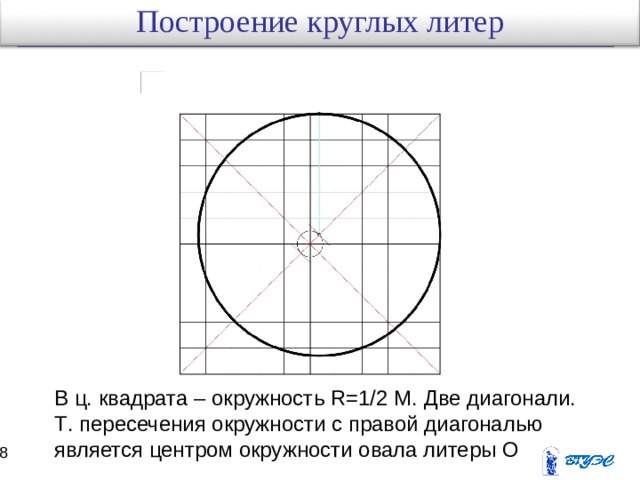 Построение круглых литер

В ц. квадрата – окружность R=1/2 М. Две диагонали. Т. пересечения окружности с правой диагональю является центром окружности овала литеры О

8

ВГУЭС